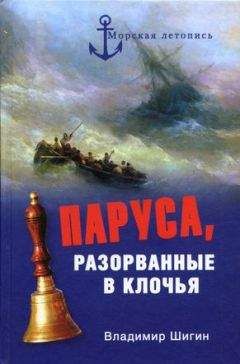 Морская летопись

ПАРУСА, РАЗОРВАННЫЕ В КЛОЧЬЯ

Владимир Шигин